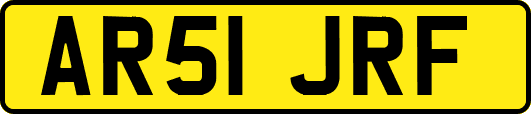 AR51 JRF